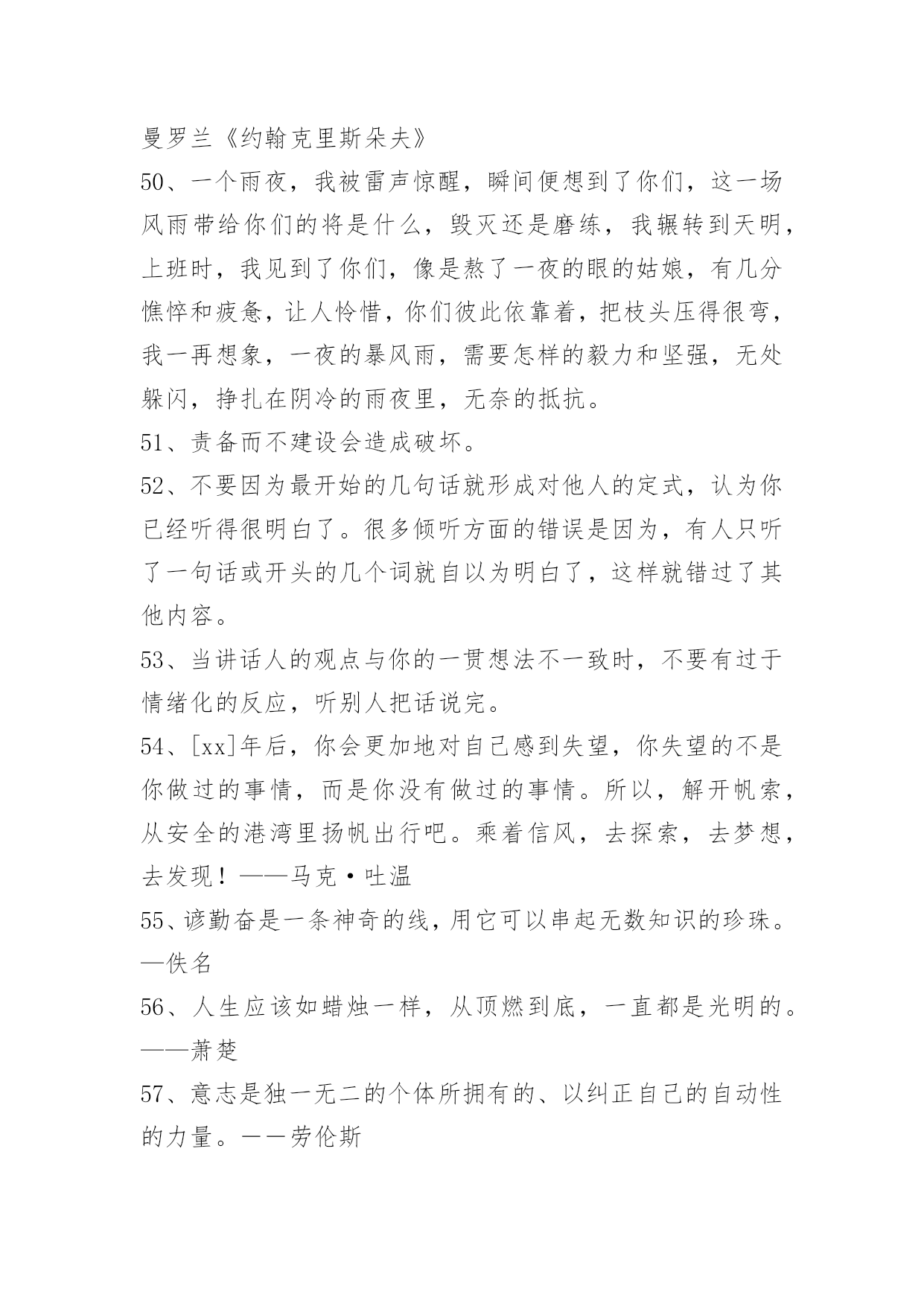 曼罗兰《约翰克里斯朵夫》

50、一个雨夜，我被雷声惊醒，瞬间便想到了你们，这一场风雨带给你们的将是什么，毁灭还是磨练，我辗转到天明，上班时，我见到了你们，像是熬了一夜的眼的姑娘，有几分憔悴和疲惫，让人怜惜，你们彼此依靠着，把枝头压得很弯，我一再想象，一夜的暴风雨，需要怎样的毅力和坚强，无处躲闪，挣扎在阴冷的雨夜里，无奈的抵抗。

51、责备而不建设会造成破坏。

52、不要因为最开始的几句话就形成对他人的定式，认为你已经听得很明白了。很多倾听方面的错误是因为，有人只听了一句话或开头的几个词就自以为明白了，这样就错过了其他内容。

53、当讲话人的观点与你的一贯想法不一致时，不要有过于情绪化的反应，听别人把话说完。

54、[xx]年后，你会更加地对自己感到失望，你失望的不是你做过的事情，而是你没有做过的事情。所以，解开帆索，从安全的港湾里扬帆出行吧。乘着信风，去探索，去梦想，去发现！——马克·吐温

55、谚勤奋是一条神奇的线，用它可以串起无数知识的珍珠。—佚名

56、人生应该如蜡烛一样，从顶燃到底，一直都是光明的。——萧楚

57、意志是独一无二的个体所拥有的、以纠正自己的自动性的力量。——劳伦斯